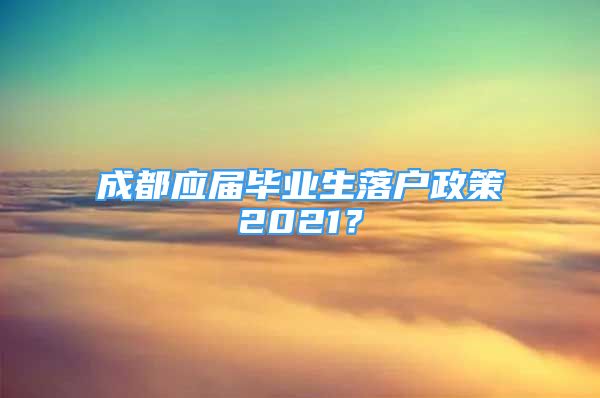 成都应届毕业生落户政策2021?